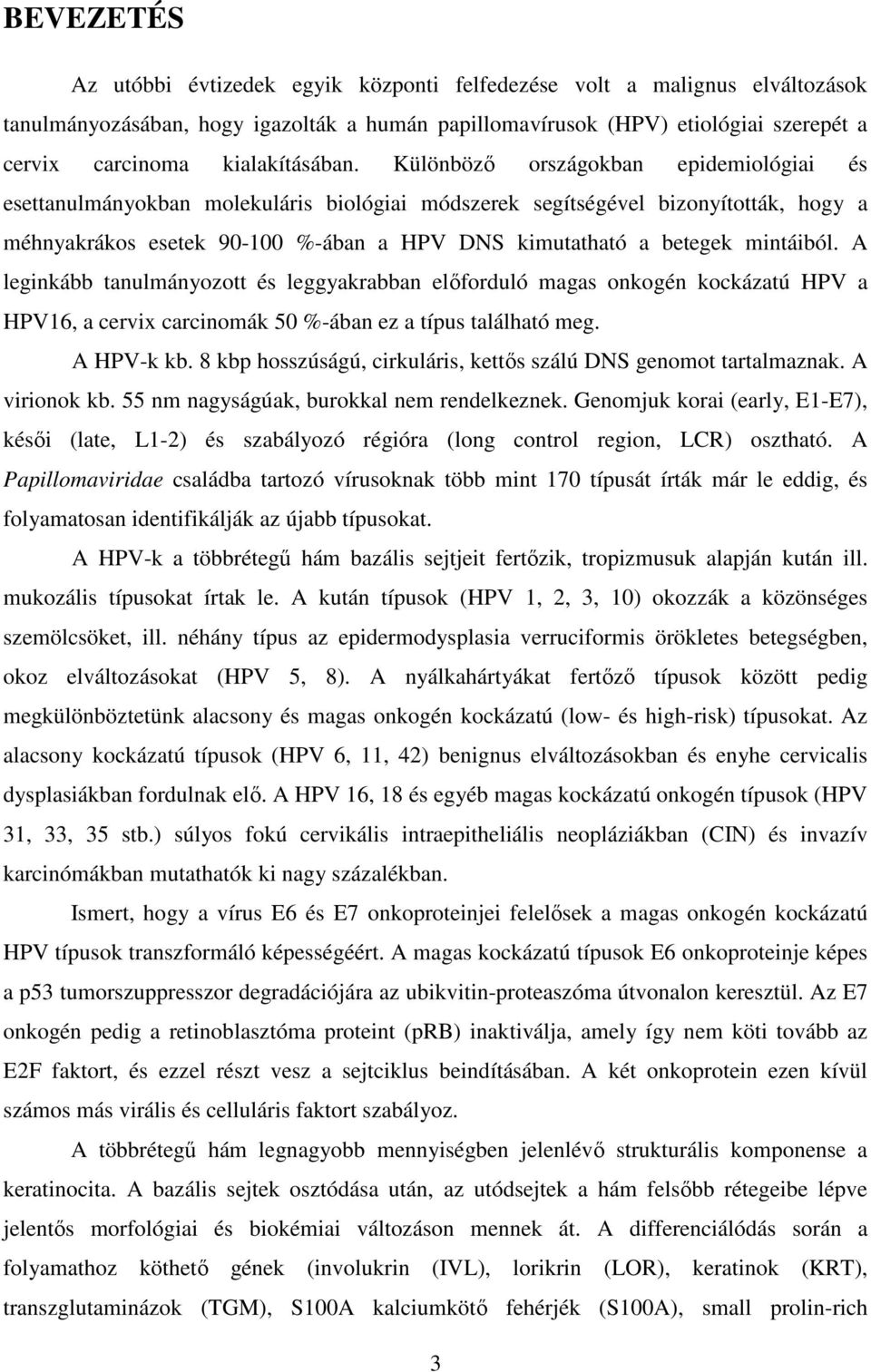 BEVEZETÉS

Az utóbbi évtizedek egyik központi felfedezése volt a malignus elváltozások tanulmányozásában, hogy igazolták a humán papillomavírusok (HPV) etiológiai szerepét a cervix carcinoma kialakításában. Különböző országokban epidemiológiai és esettanulmányokban molekuláris biológiai módszerek segítségével bizonyították, hogy a méhnyakrákos esetek 90-100 %-ában a HPV DNS kimutatható a betegek mintáiból. A leginkább tanulmányozott és leggyakrabban előforduló magas onkogén kockázatú HPV a HPV16, a cervix carcinomák 50 %-ában ez a típus található meg.

A HPV-k kb. 8 kbp hosszúságú, cirkuláris, kettős szálú DNS genomot tartalmaznak. A virionok kb. 55 nm nagyságúak, burokkal nem rendelkeznek. Genomjuk korai (early, E1-E7), késői (late, L1-2) és szabályozó régióra (long control region, LCR) osztható. A Papillomaviridae családba tartozó vírusoknak több mint 170 típusát írták már le eddig, és folyamatosan identifikálják az újabb típusokat.

A HPV-k a többrétegű hám bazális sejtjeit fertőzik, tropizmusuk alapján kután ill. mukozális típusokat írtak le. A kután típusok (HPV 1, 2, 3, 10) okozzák a közönséges szemölcsöket, ill. néhány típus az epidermodysplasia verruciformis örökletes betegségben, okoz elváltozásokat (HPV 5, 8). A nyálkahártyákat fertőző típusok között pedig megkülönböztetünk alacsony és magas onkogén kockázatú (low- és high-risk) típusokat. Az alacsony kockázatú típusok (HPV 6, 11, 42) benignus elváltozásokban és enyhe cervicalis dysplasiákban fordulnak elő. A HPV 16, 18 és egyéb magas kockázatú onkogén típusok (HPV 31, 33, 35 stb.) súlyos fokú cervikális intraepitheliális neopláziákban (CIN) és invazív karcinómákban mutathatók ki nagy százalékban.

Ismert, hogy a vírus E6 és E7 onkoproteinjei felelősek a magas onkogén kockázatú HPV típusok transzformáló képességéért. A magas kockázatú típusok E6 onkoproteinje képes a p53 tumorszuppresszor degradációjára az ubikvitin-proteaszóma útvonalon keresztül. Az E7 onkogén pedig a retinoblasztóma proteint (pRB) inaktiválja, amely így nem köti tovább az E2F faktort, és ezzel részt vesz a sejtciklus beindításában. A két onkoprotein ezen kívül számos más virális és celluláris faktort szabályoz.

A többrétegű hám legnagyobb mennyiségben jelenlévő strukturális komponense a keratinocita. A bazális sejtek osztódása után, az utódsejtek a hám felsőbb rétegeibe lépve jelentős morfológiai és biokémiai változáson mennek át. A differenciálódás során a folyamathoz köthető gének (involukrin (IVL), lorikrin (LOR), keratinok (KRT), transzglutaminázok (TGM), S100A kalciumkötő fehérjék (S100A), small prolin-rich

3